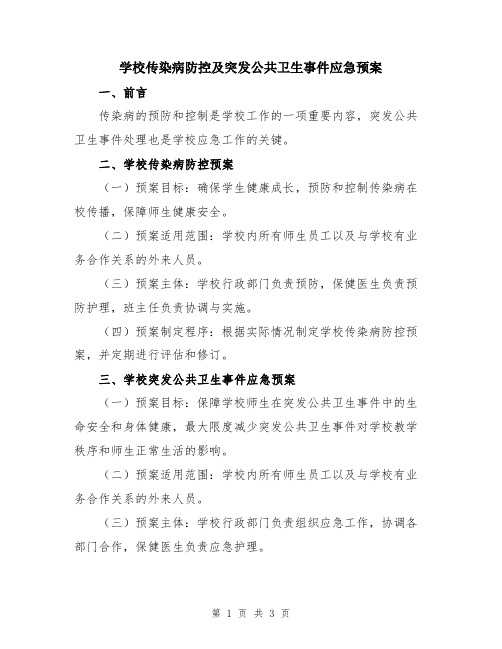 学校传染病防控及突发公共卫生事件应急预案

一、前言

传染病的预防和控制是学校工作的一项重要内容，突发公共卫生事件处理也是学校应急工作的关键。

二、学校传染病防控预案

（一）预案目标：确保学生健康成长，预防和控制传染病在校传播，保障师生健康安全。

（二）预案适用范围：学校内所有师生员工以及与学校有业务合作关系的外来人员。

（三）预案主体：学校行政部门负责预防，保健医生负责预防护理，班主任负责协调与实施。

（四）预案制定程序：根据实际情况制定学校传染病防控预案，并定期进行评估和修订。

三、学校突发公共卫生事件应急预案

（一）预案目标：保障学校师生在突发公共卫生事件中的生命安全和身体健康，最大限度减少突发公共卫生事件对学校教学秩序和师生正常生活的影响。

（二）预案适用范围：学校内所有师生员工以及与学校有业务合作关系的外来人员。

（三）预案主体：学校行政部门负责组织应急工作，协调各部门合作，保健医生负责应急护理。

第 1 页 共 3 页